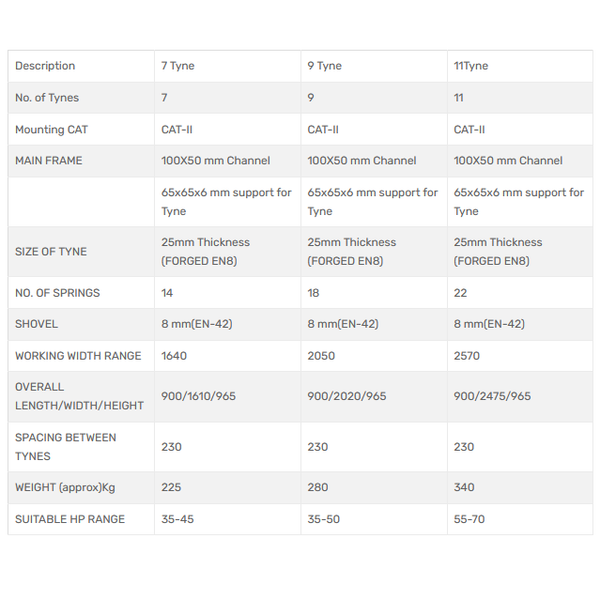 | Description | 7 Tyne | 9 Tyne | 11Tyne |
|---|---|---|---|
| No. of Tynes | 7 | 9 | 11 |
| Mounting CAT | CAT-II | CAT-II | CAT-II |
| MAIN FRAME | 100X50 mm Channel | 100X50 mm Channel | 100X50 mm Channel |
| | 65x65x6 mm support for Tyne | 65x65x6 mm support for Tyne | 65x65x6 mm support for Tyne |
| SIZE OF TYNE | 25mm Thickness (FORGED EN8) | 25mm Thickness (FORGED EN8) | 25mm Thickness (FORGED EN8) |
| NO. OF SPRINGS | 14 | 18 | 22 |
| SHOVEL | 8 mm(EN-42) | 8 mm(EN-42) | 8 mm(EN-42) |
| WORKING WIDTH RANGE | 1640 | 2050 | 2570 |
| OVERALL LENGTH/WIDTH/HEIGHT | 900/1610/965 | 900/2020/965 | 900/2475/965 |
| SPACING BETWEEN TYNES | 230 | 230 | 230 |
| WEIGHT (approx)Kg | 225 | 280 | 340 |
| SUITABLE HP RANGE | 35-45 | 35-50 | 55-70 |